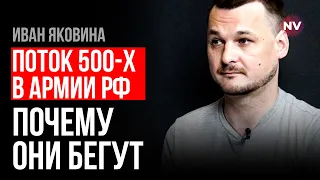 ИВАН ЯКОВИНА

ПОТОК 500-Х В АРМИИ РФ

ПОЧЕМУ ОНИ БЕГУТ

NV